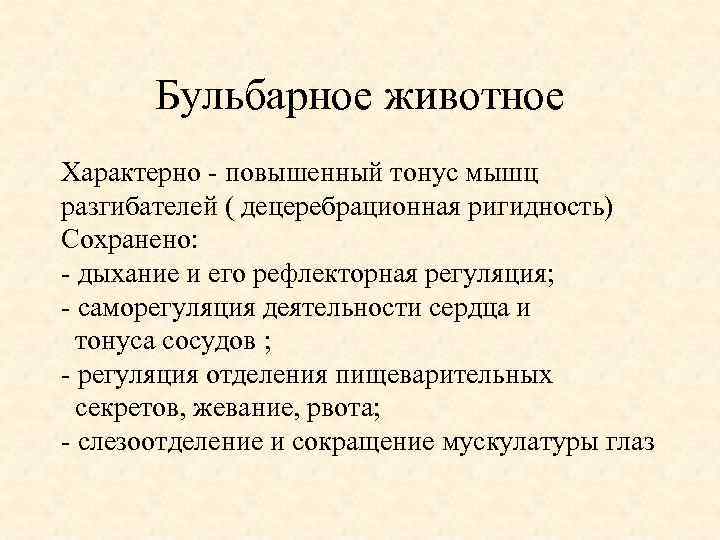 Бульбарное животное

Характерно - повышенный тонус мышц разгибателей ( децеребрационная ригидность)
Сохранено:
- дыхание и его рефлекторная регуляция;
- саморегуляция деятельности сердца и тонуса сосудов ;
- регуляция отделения пищеварительных секретов, жевание, рвота;
- слезоотделение и сокращение мускулатуры глаз